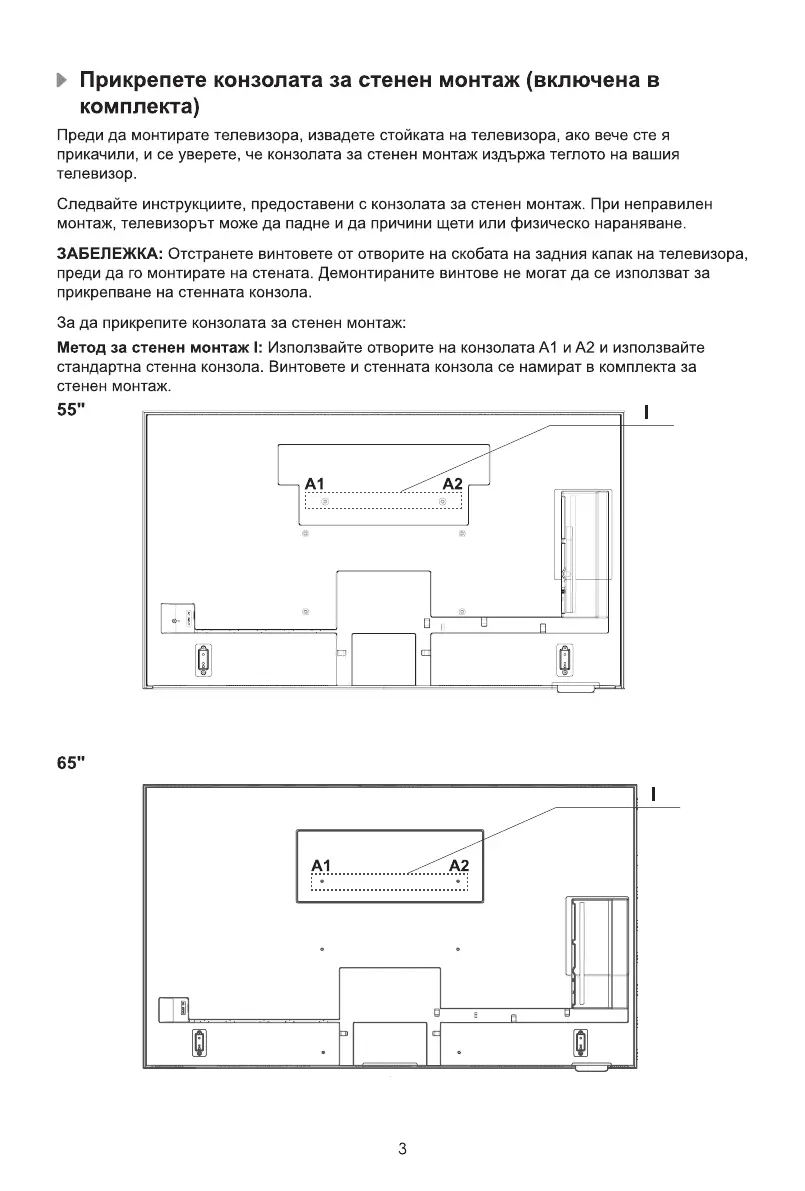 Прикрепете конзолата за стенен монтаж (включена в комплекта)

Преди да монтирате телевизора, извадете стойката на телевизора, ако вече сте я прикачили, и се уверете, че конзолата за стенен монтаж издържа теглото на вашия телевизор.

Следвайте инструкциите, предоставени с конзолата за стенен монтаж. При неправилен монтаж, телевизорът може да падне и да причини щети или физическо нараняване.

ЗАБЕЛЕЖКА: Отстранете винтовете от отворите на скобата на задния капак на телевизора, преди да го монтирате на стената. Демонтираните винтове не могат да се използват за прикрепване на стенната конзола.

За да прикрепите конзолата за стенен монтаж:

Метод за стенен монтаж I: Използвайте отворите на конзолата A1 и A2 и използвайте стандартна стенна конзола. Винтовете и стенната конзола се намират в комплекта за стенен монтаж.

55"

I

A1

A2

65"

I

A1

A2

3